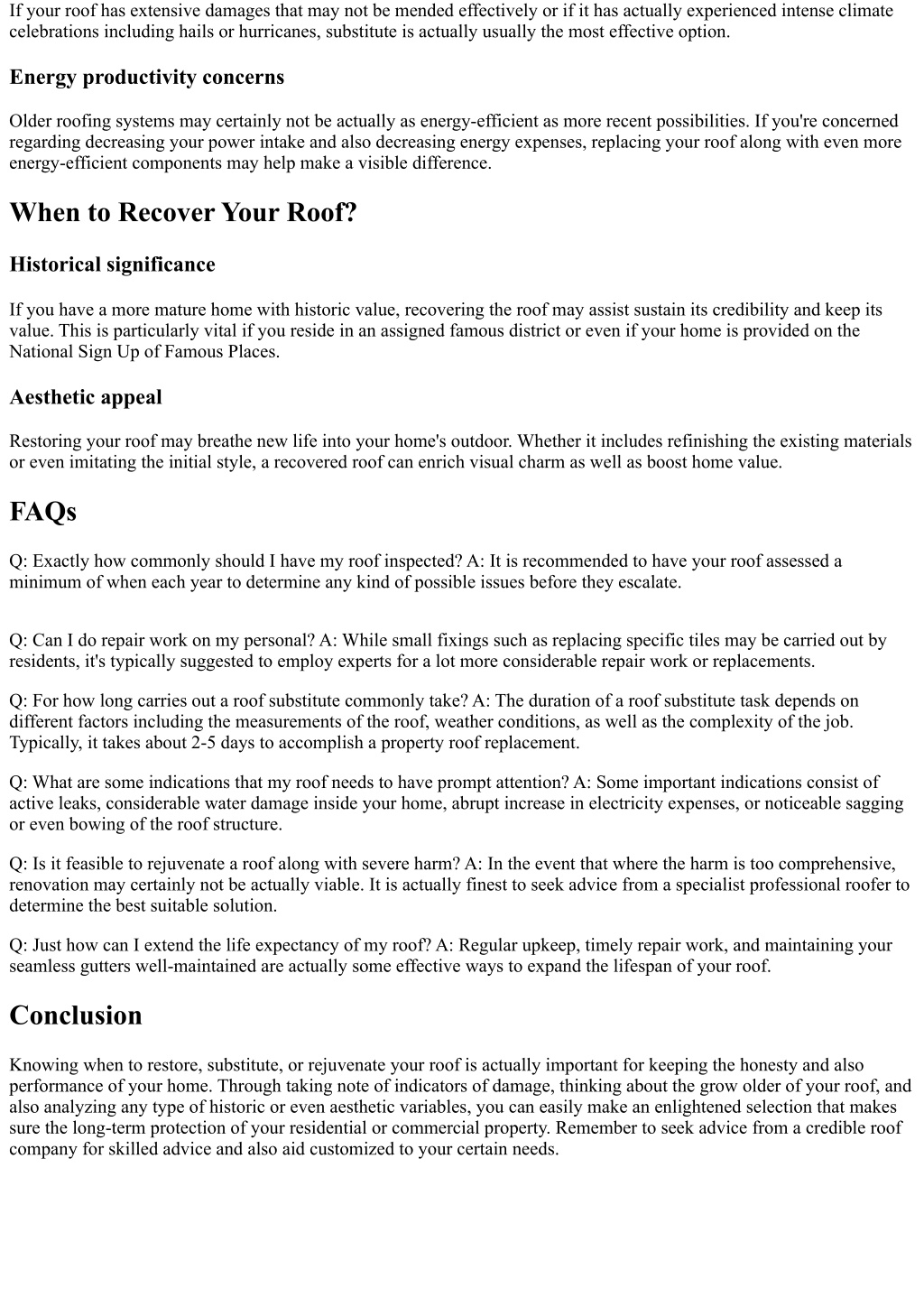 If your roof has extensive damages that may not be mended effectively or if it has actually experienced intense climate celebrations including hails or hurricanes, substitute is actually usually the most effective option.

Energy productivity concerns

Older roofing systems may certainly not be actually as energy-efficient as more recent possibilities. If you're concerned regarding decreasing your power intake and also decreasing energy expenses, replacing your roof along with even more energy-efficient components may help make a visible difference.

When to Recover Your Roof?

Historical significance

If you have a more mature home with historic value, recovering the roof may assist sustain its credibility and keep its value. This is particularly vital if you reside in an assigned famous district or even if your home is provided on the National Sign Up of Famous Places.

Aesthetic appeal

Restoring your roof may breathe new life into your home's outdoor. Whether it includes refinishing the existing materials or even imitating the initial style, a recovered roof can enrich visual charm as well as boost home value.

FAQs

Q: Exactly how commonly should I have my roof inspected? A: It is recommended to have your roof assessed a minimum of when each year to determine any kind of possible issues before they escalate.

Q: Can I do repair work on my personal? A: While small fixings such as replacing specific tiles may be carried out by residents, it's typically suggested to employ experts for a lot more considerable repair work or replacements.

Q: For how long carries out a roof substitute commonly take? A: The duration of a roof substitute task depends on different factors including the measurements of the roof, weather conditions, as well as the complexity of the job. Typically, it takes about 2-5 days to accomplish a property roof replacement.

Q: What are some indications that my roof needs to have prompt attention? A: Some important indications consist of active leaks, considerable water damage inside your home, abrupt increase in electricity expenses, or noticeable sagging or even bowing of the roof structure.

Q: Is it feasible to rejuvenate a roof along with severe harm? A: In the event that where the harm is too comprehensive, renovation may certainly not be actually viable. It is actually finest to seek advice from a specialist professional roofer to determine the best suitable solution.

Q: Just how can I extend the life expectancy of my roof? A: Regular upkeep, timely repair work, and maintaining your seamless gutters well-maintained are actually some effective ways to expand the lifespan of your roof.

Conclusion

Knowing when to restore, substitute, or rejuvenate your roof is actually important for keeping the honesty and also performance of your home. Through taking note of indicators of damage, thinking about the grow older of your roof, and also analyzing any type of historic or even aesthetic variables, you can easily make an enlightened selection that makes sure the long-term protection of your residential or commercial property. Remember to seek advice from a credible roof company for skilled advice and also aid customized to your certain needs.